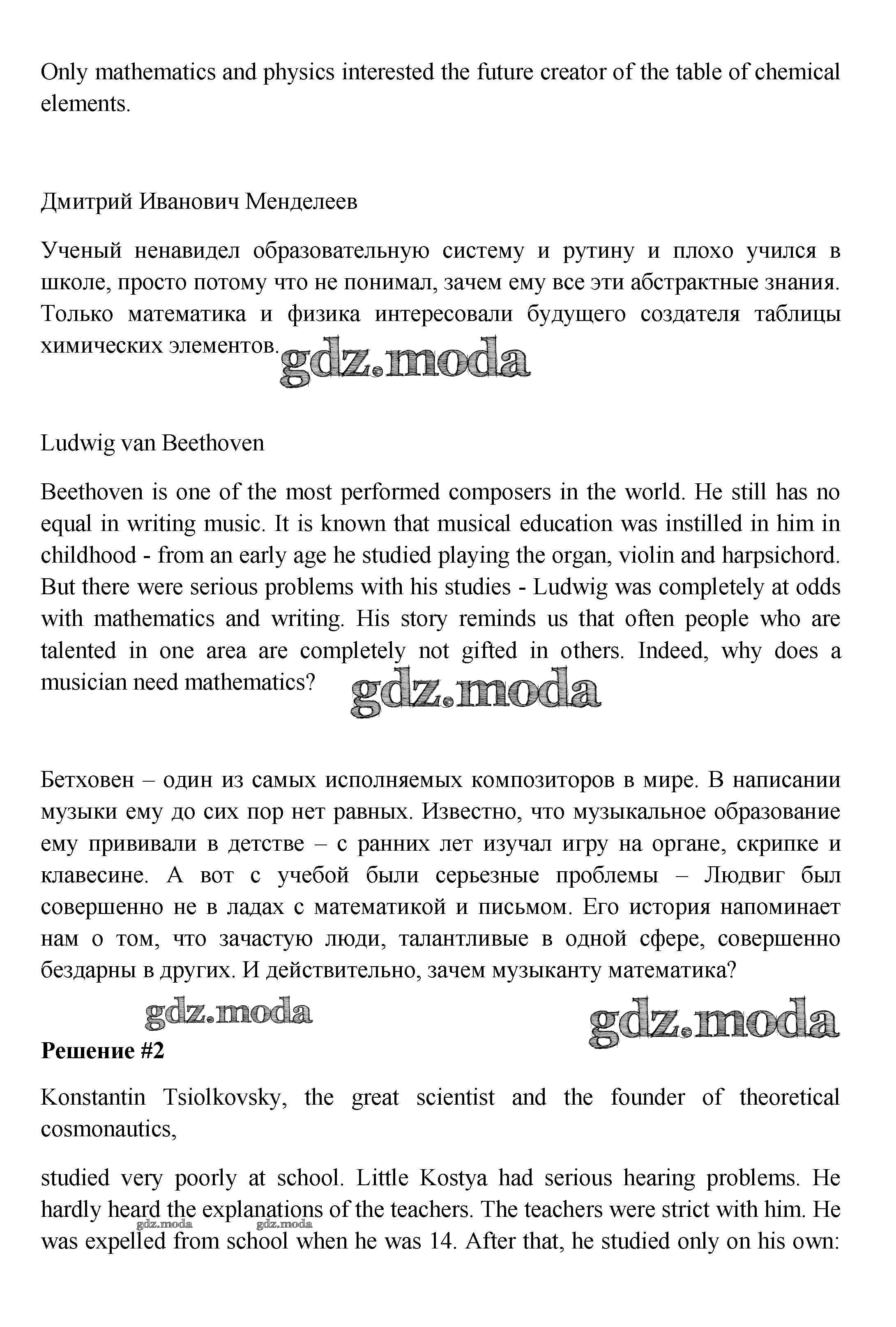 Only mathematics and physics interested the future creator of the table of chemical elements.

Дмитрий Иванович Менделеев

Ученый ненавидел образовательную систему и рутину и плохо учился в школе, просто потому что не понимал, зачем ему все эти абстрактные знания. Только математика и физика интересовали будущего создателя таблицы химических элементов.

gdz.moda

Ludwig van Beethoven

Beethoven is one of the most performed composers in the world. He still has no equal in writing music. It is known that musical education was instilled in him in childhood - from an early age he studied playing the organ, violin and harpsichord. But there were serious problems with his studies - Ludwig was completely at odds with mathematics and writing. His story reminds us that often people who are talented in one area are completely not gifted in others. Indeed, why does a musician need mathematics?

gdz.moda

Бетховен – один из самых исполняемых композиторов в мире. В написании музыки ему до сих пор нет равных. Известно, что музыкальное образование ему прививали в детстве – с ранних лет изучал игру на органе, скрипке и клавесине. А вот с учебой были серьезные проблемы – Людвиг был совершенно не в ладах с математикой и письмом. Его история напоминает нам о том, что зачастую люди, талантливые в одной сфере, совершенно бездарны в других. И действительно, зачем музыканту математика?

gdz.moda

gdz.moda

Решение #2

Konstantin Tsiolkovsky, the great scientist and the founder of theoretical cosmonautics,

studied very poorly at school. Little Kostya had serious hearing problems. He hardly heard the explanations of the teachers. The teachers were strict with him. He was expelled from school when he was 14. After that, he studied only on his own:

gdz.moda gdz.moda